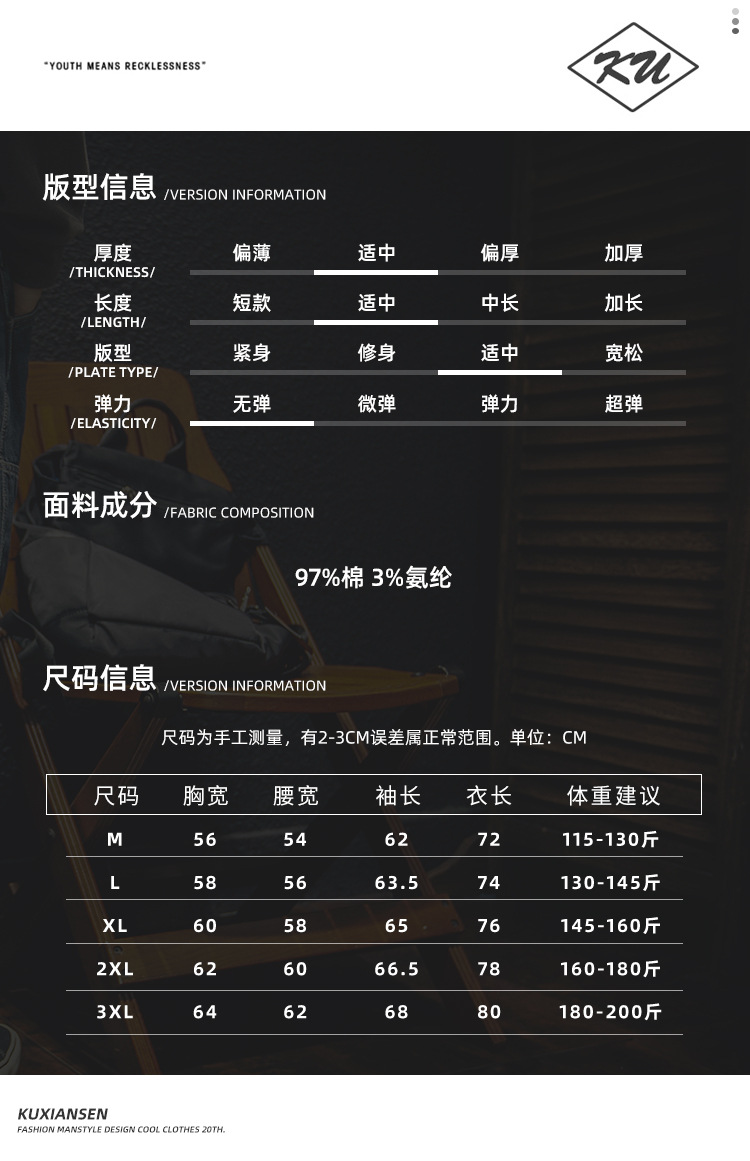 "YOUTH MEANS RECKLESSNESS"

KU

版型信息 /VERSION INFORMATION

厚度 /THICKNESS/ 偏薄 适中 偏厚 加厚

长度 /LENGTH/ 短款 适中 中长 加长

版型 /PLATE TYPE/ 紧身 修身 适中 宽松

弹力 /ELASTICITY/ 无弹 微弹 弹力 超弹

面料成分 /FABRIC COMPOSITION

97%棉 3%氨纶

尺码信息 /VERSION INFORMATION

尺码为手工测量，有2-3CM误差属正常范围。单位：CM

| 尺码 | 胸宽 | 腰宽 | 袖长 | 衣长 | 体重建议 |
|---|---|---|---|---|---|
| M | 56 | 54 | 62 | 72 | 115-130斤 |
| L | 58 | 56 | 63.5 | 74 | 130-145斤 |
| XL | 60 | 58 | 65 | 76 | 145-160斤 |
| 2XL | 62 | 60 | 66.5 | 78 | 160-180斤 |
| 3XL | 64 | 62 | 68 | 80 | 180-200斤 |

KUXIANSEN
FASHION MANSTYLE DESIGN COOL CLOTHES 20TH.